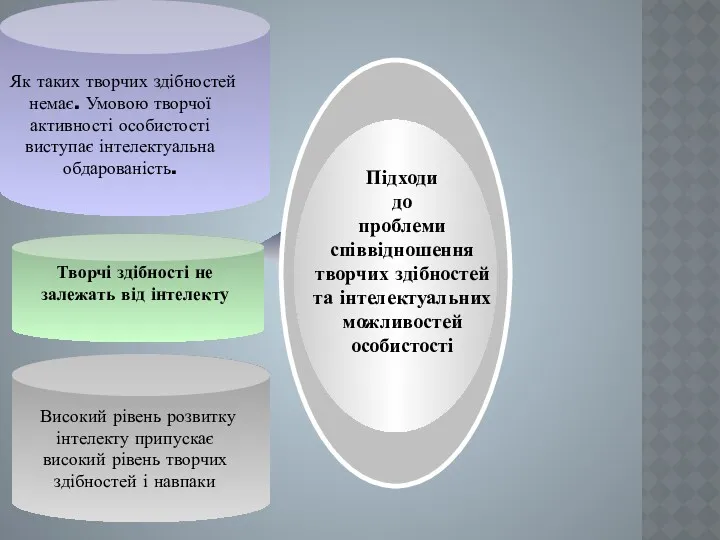 Як таких творчих здібностей немає. Умовою творчої активності особистості виступає інтелектуальна обдарованість.

Творчі здібності не залежать від інтелекту

Високий рівень розвитку інтелекту припускає високий рівень творчих здібностей і навпаки

Підходи до проблеми співвідношення творчих здібностей та інтелектуальних можливостей особистості